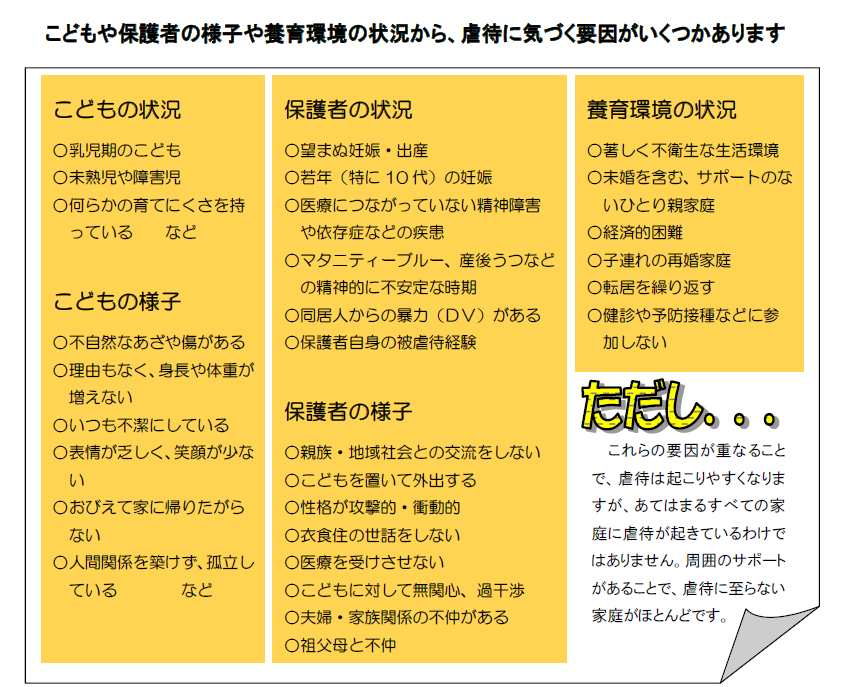 こどもや保護者の様子や養育環境の状況から、虐待に気づく要因がいくつかあります

こどもの状況

○乳児期のこども
○未熟児や障害児
○何らかの育てにくさを持っている　など

こどもの様子

○不自然なあざや傷がある
○理由もなく、身長や体重が増えない
○いつも不潔にしている
○表情が乏しく、笑顔が少ない
○おびえて家に帰りたがらない
○人間関係を築けず、孤立している　など

保護者の状況

○望まぬ妊娠・出産
○若年（特に10代）の妊娠
○医療につながっていない精神障害や依存症などの疾患
○マタニティーブルー、産後うつなどの精神的に不安定な時期
○同居人からの暴力（DV）がある
○保護者自身の被虐待経験

保護者の様子

○親族・地域社会との交流をしない
○こどもを置いて外出する
○性格が攻撃的・衝動的
○衣食住の世話をしない
○医療を受けさせない
○こどもに対して無関心、過干渉
○夫婦・家族関係の不仲がある
○祖父母と不仲

養育環境の状況

○著しく不衛生な生活環境
○未婚を含む、サポートのないひとり親家庭
○経済的困難
○子連れの再婚家庭
○転居を繰り返す
○健診や予防接種などに参加しない

ただし．．．

これらの要因が重なることで、虐待は起こりやすくなりますが、あてはまるすべての家庭に虐待が起きているわけではありません。周囲のサポートがあることで、虐待に至らない家庭がほとんどです。